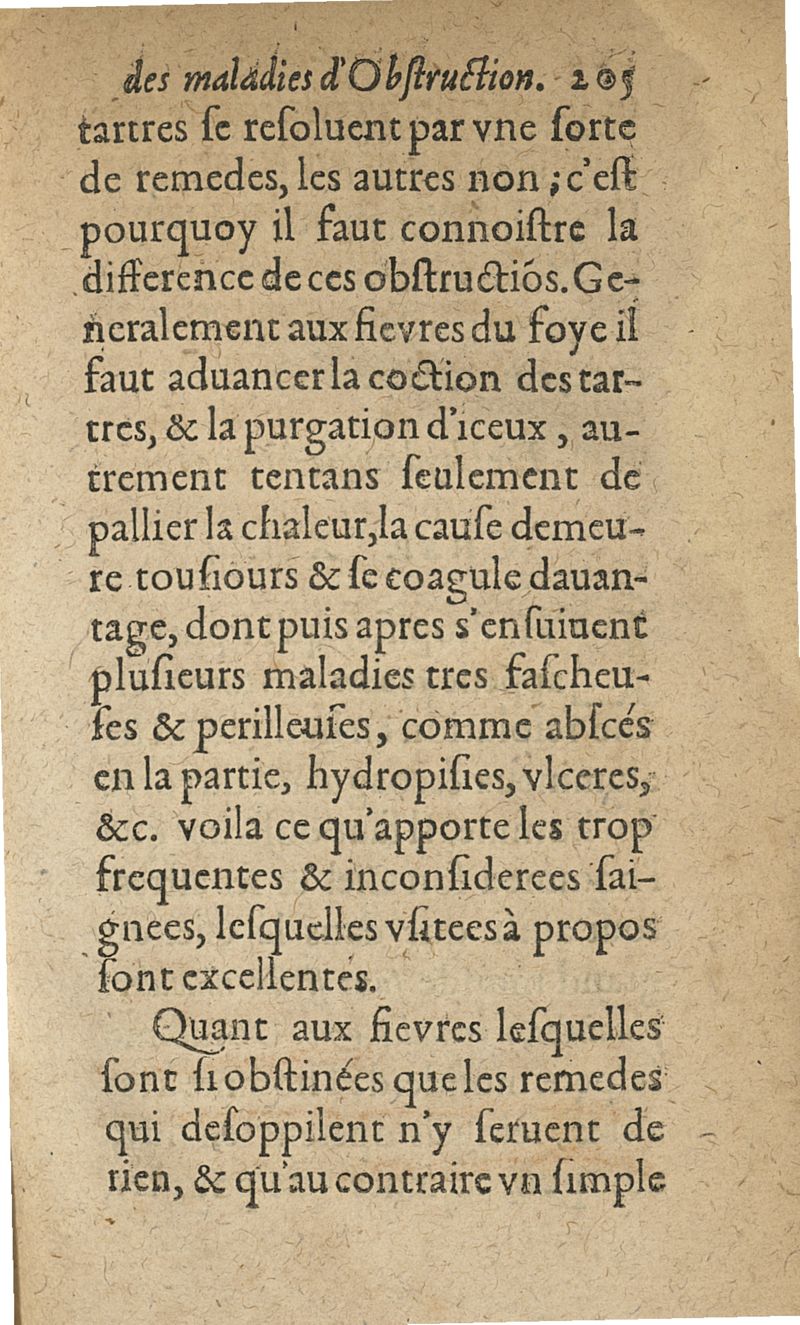 des maladies d'Obſtruction. 205

tartres ſe reſoluent par vne ſorte de remedes, les autres non ; c'eſt pourquoy il faut connoiſtre la difference de ces obſtructiõs. Generalement aux fievres du foye il faut aduancer la coction des tartres, & la purgation d'iceux, autrement tentans ſeulement de pallier la chaleur, la cauſe demeure touſiours & ſe coagule dauantage, dont puis apres s'enſuiuent pluſieurs maladies tres faſcheuſes & perilleuſes, comme abſcés en la partie, hydropiſies, vlceres, &c. voila ce qu'apporte les trop frequentes & inconſiderees ſaignees, leſquelles vſitees à propos ſont excellentes.

Quant aux fievres leſquelles ſont ſi obſtinées que les remedes qui deſoppilent n'y ſeruent de rien, & qu'au contraire vn ſimple